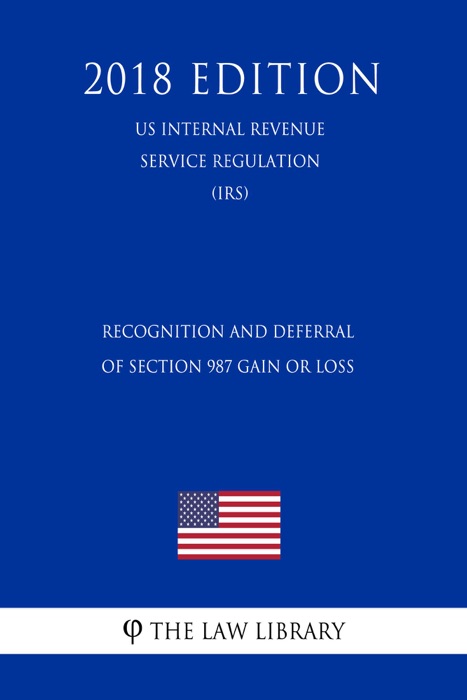 2018 EDITION

US INTERNAL REVENUE SERVICE REGULATION (IRS)

RECOGNITION AND DEFERRAL OF SECTION 987 GAIN OR LOSS

φ THE LAW LIBRARY